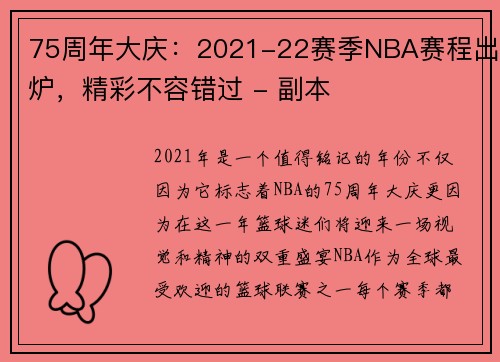 75周年大庆：2021-22赛季NBA赛程出炉，精彩不容错过 - 副本

2021年是一个值得铭记的年份不仅因为它标志着NBA的75周年大庆更因为在这一年篮球迷们将迎来一场视觉和精神的双重盛宴NBA作为全球最受欢迎的篮球联赛之一每个赛季都